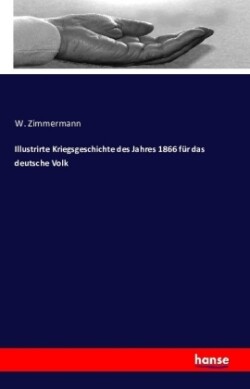 W. Zimmermann

Illustrirte Kriegsgeschichte des Jahres 1866 für das deutsche Volk

hanse